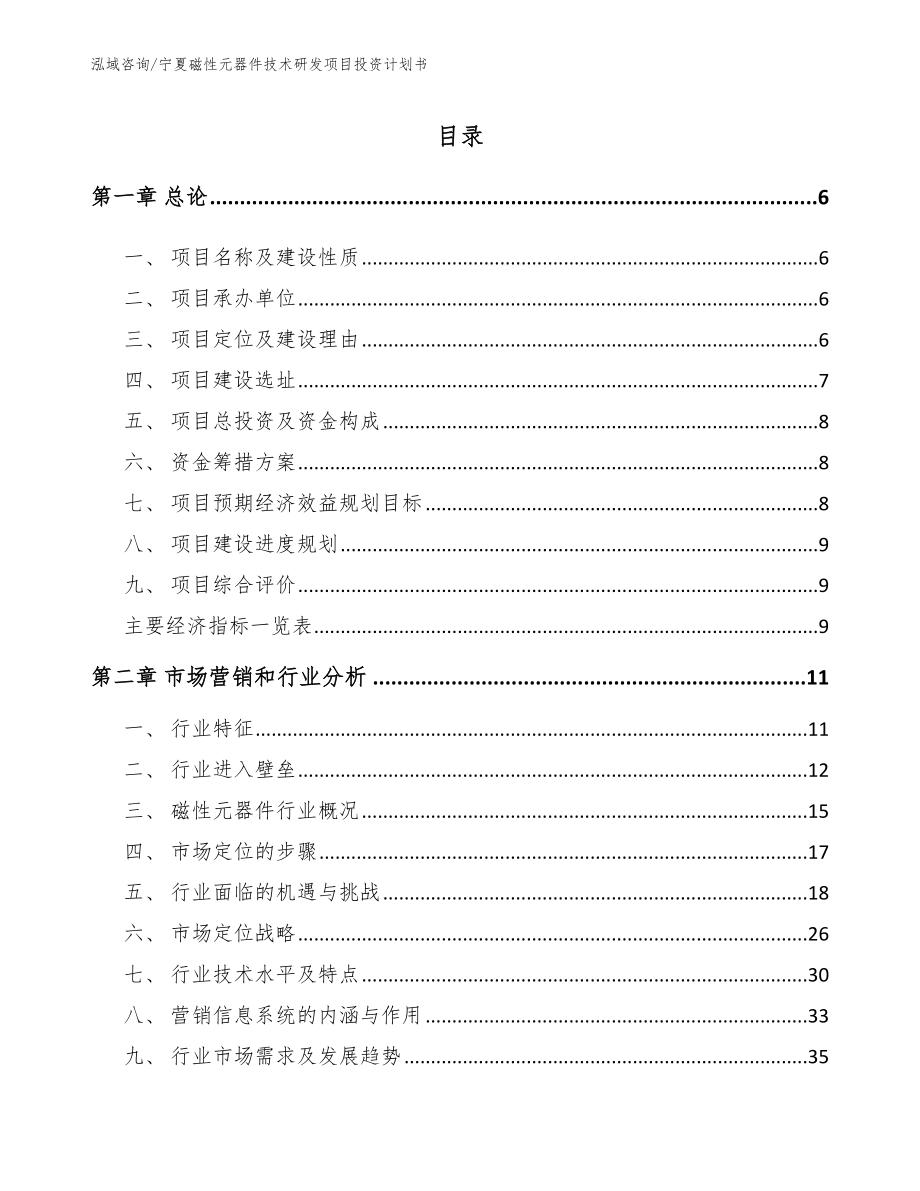 泓域咨询/宁夏磁性元器件技术研发项目投资计划书

目录

第一章 总论 6

一、 项目名称及建设性质 6

二、 项目承办单位 6

三、 项目定位及建设理由 6

四、 项目建设选址 7

五、 项目总投资及资金构成 8

六、 资金筹措方案 8

七、 项目预期经济效益规划目标 8

八、 项目建设进度规划 9

九、 项目综合评价 9

主要经济指标一览表 9

第二章 市场营销和行业分析 11

一、 行业特征 11

二、 行业进入壁垒 12

三、 磁性元器件行业概况 15

四、 市场定位的步骤 17

五、 行业面临的机遇与挑战 18

六、 市场定位战略 26

七、 行业技术水平及特点 30

八、 营销信息系统的内涵与作用 33

九、 行业市场需求及发展趋势 35